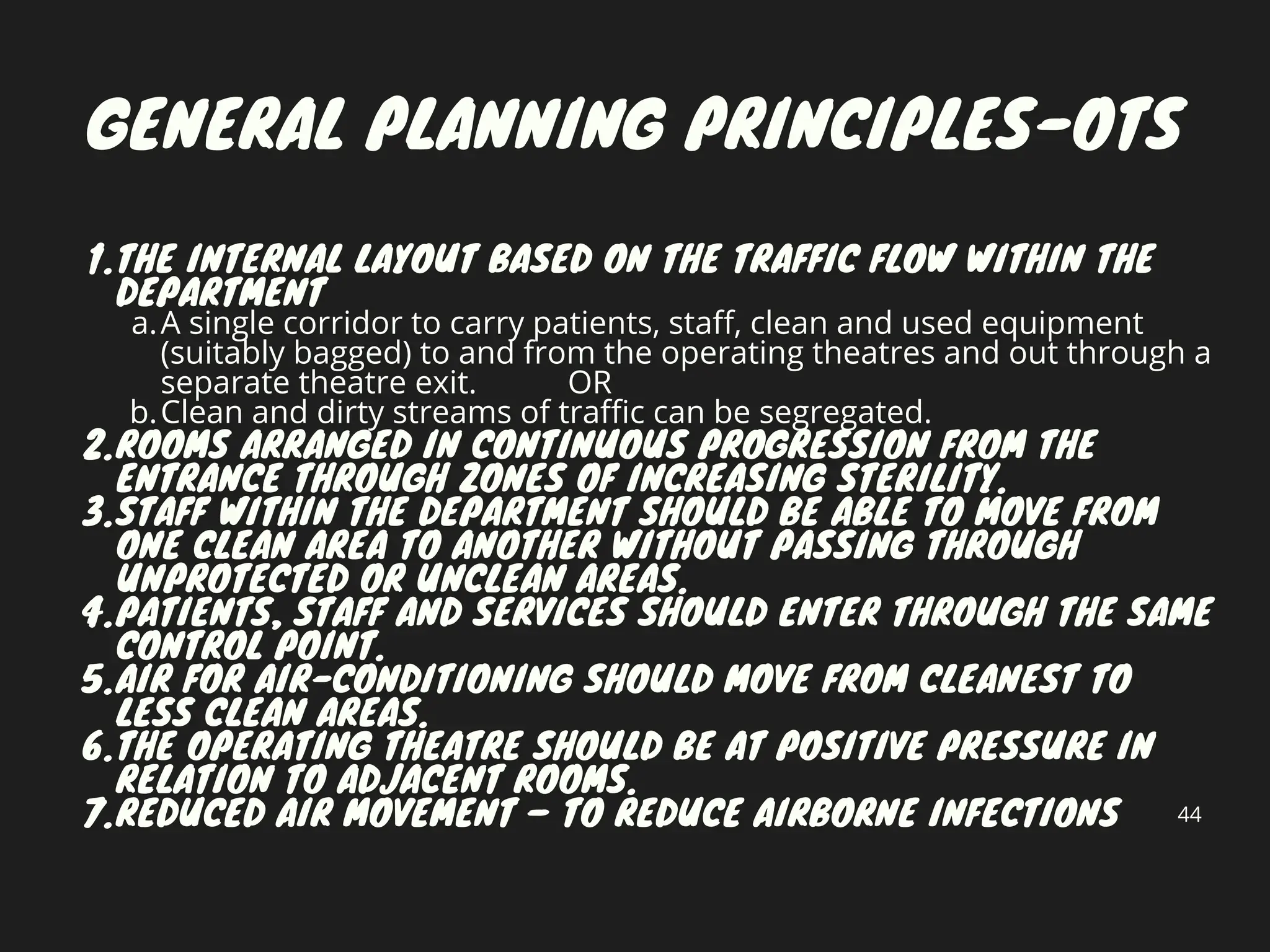 GENERAL PLANNING PRINCIPLES-OTS

1. THE INTERNAL LAYOUT BASED ON THE TRAFFIC FLOW WITHIN THE DEPARTMENT
a. A single corridor to carry patients, staff, clean and used equipment (suitably bagged) to and from the operating theatres and out through a separate theatre exit. OR
b. Clean and dirty streams of traffic can be segregated.
2. ROOMS ARRANGED IN CONTINUOUS PROGRESSION FROM THE ENTRANCE THROUGH ZONES OF INCREASING STERILITY.
3. STAFF WITHIN THE DEPARTMENT SHOULD BE ABLE TO MOVE FROM ONE CLEAN AREA TO ANOTHER WITHOUT PASSING THROUGH UNPROTECTED OR UNCLEAN AREAS.
4. PATIENTS, STAFF AND SERVICES SHOULD ENTER THROUGH THE SAME CONTROL POINT.
5. AIR FOR AIR-CONDITIONING SHOULD MOVE FROM CLEANEST TO LESS CLEAN AREAS.
6. THE OPERATING THEATRE SHOULD BE AT POSITIVE PRESSURE IN RELATION TO ADJACENT ROOMS.
7. REDUCED AIR MOVEMENT – TO REDUCE AIRBORNE INFECTIONS

44